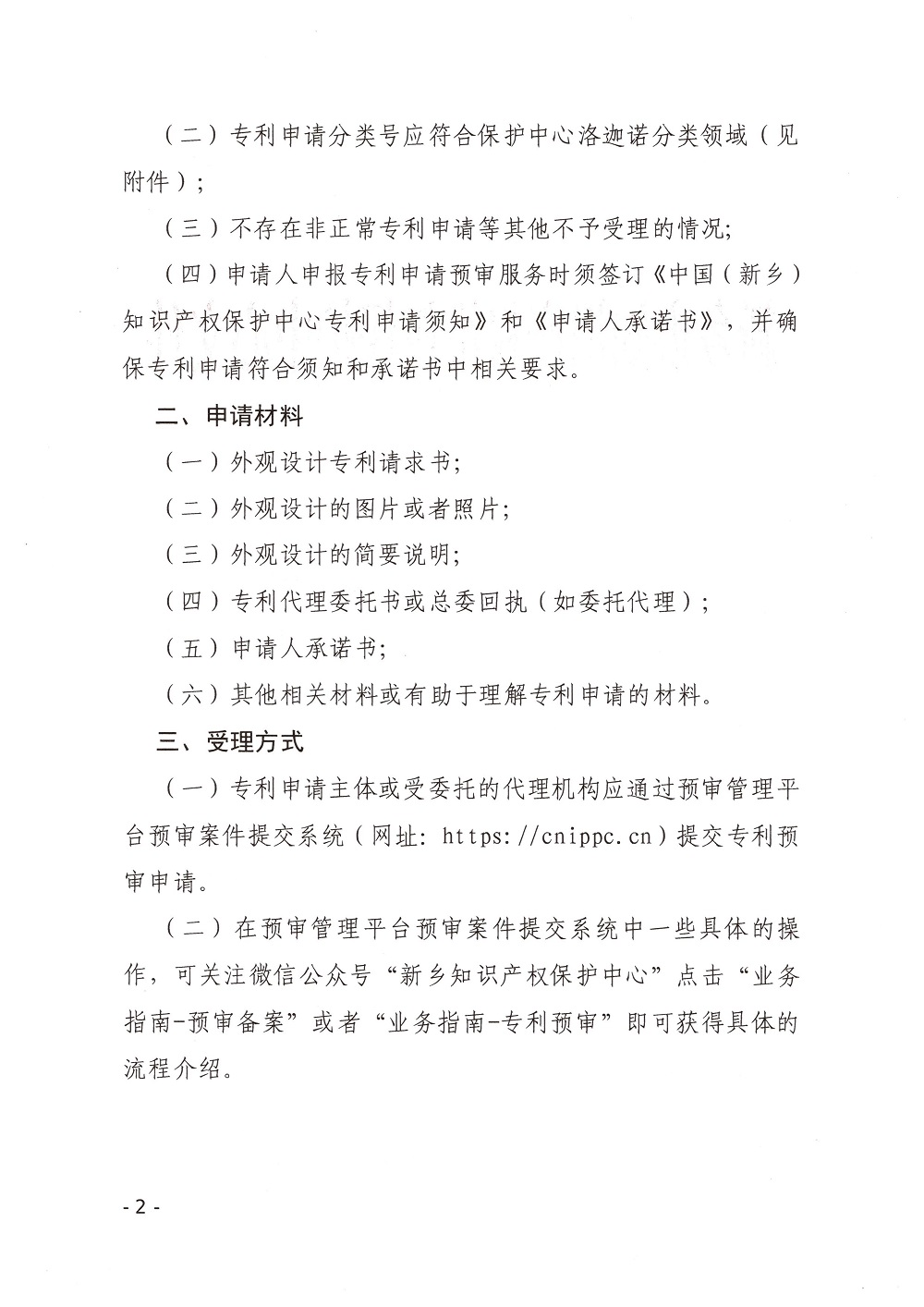 （二）专利申请分类号应符合保护中心洛迦诺分类领域（见附件）；

（三）不存在非正常专利申请等其他不予受理的情况;

（四）申请人申报专利申请预审服务时须签订《中国（新乡）知识产权保护中心专利申请须知》和《申请人承诺书》，并确保专利申请符合须知和承诺书中相关要求。

二、申请材料

（一）外观设计专利请求书;

（二）外观设计的图片或者照片;

（三）外观设计的简要说明;

（四）专利代理委托书或总委回执（如委托代理）;

（五）申请人承诺书;

（六）其他相关材料或有助于理解专利申请的材料。

三、受理方式

（一）专利申请主体或受委托的代理机构应通过预审管理平台预审案件提交系统（网址: https://cnippc.cn）提交专利预审申请。

（二）在预审管理平台预审案件提交系统中一些具体的操作，可关注微信公众号“新乡知识产权保护中心”点击“业务指南-预审备案”或者“业务指南-专利预审”即可获得具体的流程介绍。

- 2 -